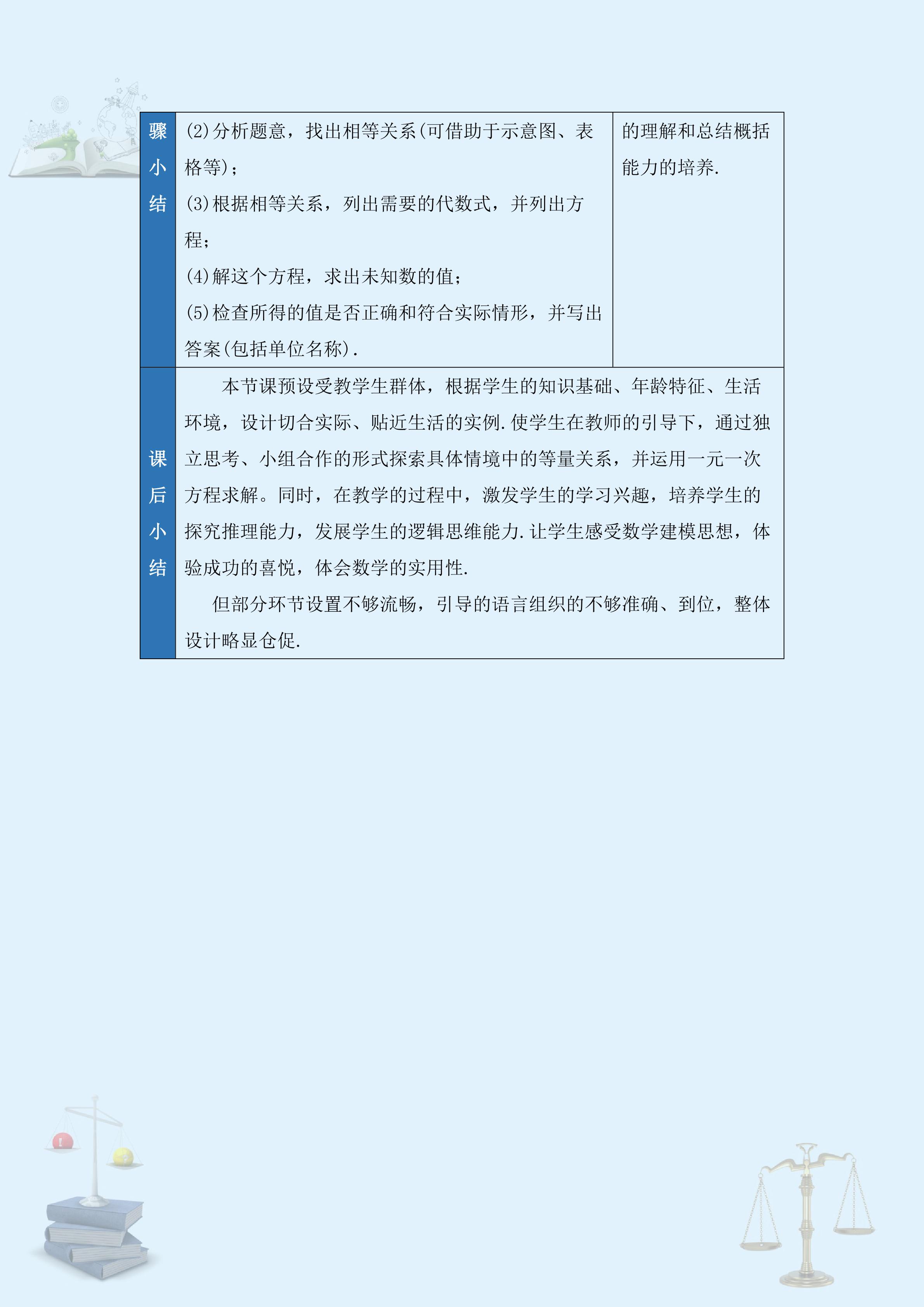 | 骤小结 | (2)分析题意，找出相等关系(可借助于示意图、表格等)；<br>(3)根据相等关系，列出需要的代数式，并列出方程；<br>(4)解这个方程，求出未知数的值；<br>(5)检查所得的值是否正确和符合实际情形，并写出答案(包括单位名称). | 的理解和总结概括能力的培养. |
|---|---|---|
| 课后小结 | 本节课预设受教学生群体，根据学生的知识基础、年龄特征、生活环境，设计切合实际、贴近生活的实例.使学生在教师的引导下，通过独立思考、小组合作的形式探索具体情境中的等量关系，并运用一元一次方程求解。同时，在教学的过程中，激发学生的学习兴趣，培养学生的探究推理能力，发展学生的逻辑思维能力.让学生感受数学建模思想，体验成功的喜悦，体会数学的实用性.<br>但部分环节设置不够流畅，引导的语言组织的不够准确、到位，整体设计略显仓促. | |